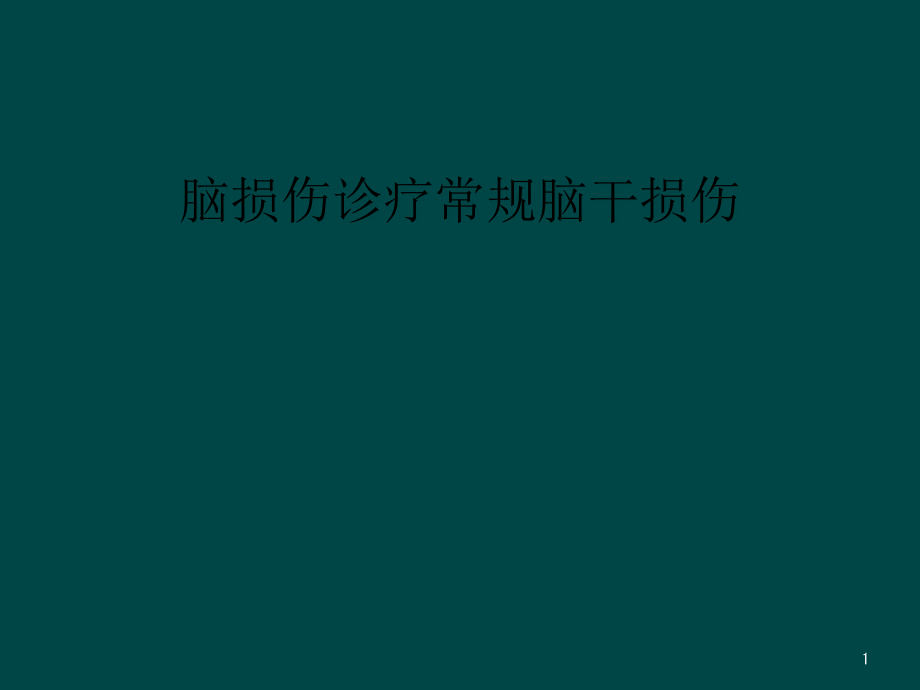 脑损伤诊疗常规脑干损伤

1